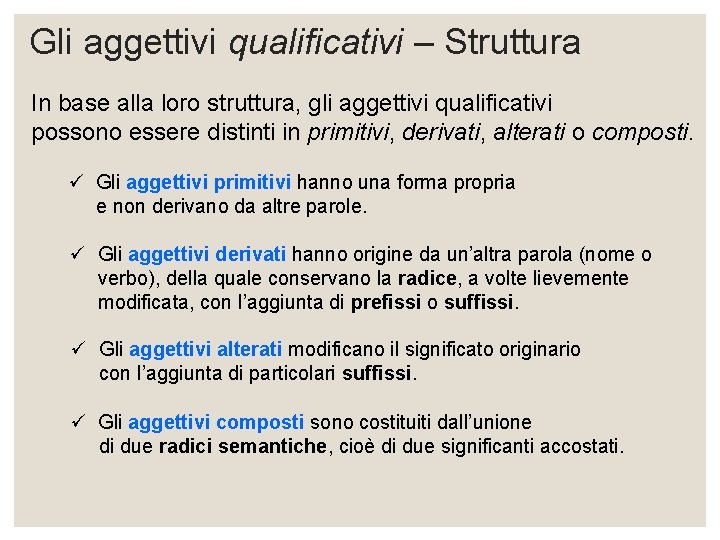 Gli aggettivi qualificativi – Struttura

In base alla loro struttura, gli aggettivi qualificativi possono essere distinti in primitivi, derivati, alterati o composti.

✓ Gli aggettivi primitivi hanno una forma propria e non derivano da altre parole.

✓ Gli aggettivi derivati hanno origine da un'altra parola (nome o verbo), della quale conservano la radice, a volte lievemente modificata, con l'aggiunta di prefissi o suffissi.

✓ Gli aggettivi alterati modificano il significato originario con l'aggiunta di particolari suffissi.

✓ Gli aggettivi composti sono costituiti dall'unione di due radici semantiche, cioè di due significanti accostati.